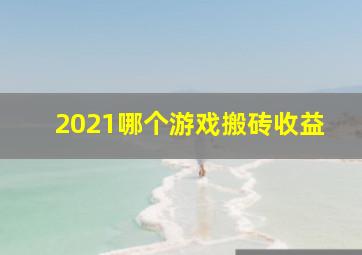 2021哪个游戏搬砖收益